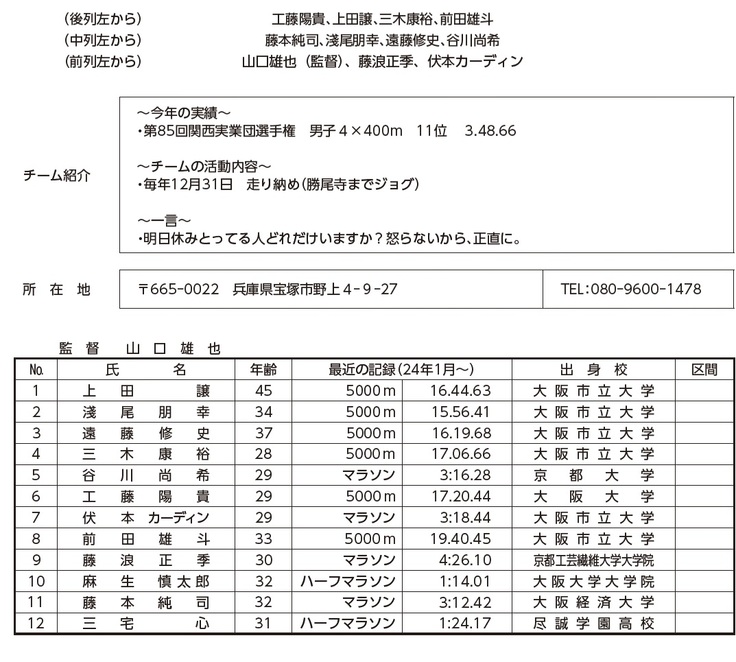 (後列左から)　工藤陽貴、上田譲、三木康裕、前田雄斗
(中列左から)　藤本純司、淺尾朋幸、遠藤修史、谷川尚希
(前列左から)　山口雄也（監督）、藤浪正季、伏本カーディン

チーム紹介

～今年の実績～
・第85回関西実業団選手権　男子４×400m　11位　3.48.66

～チームの活動内容～
・毎年12月31日　走り納め（勝尾寺までジョグ）

～一言～
・明日休みとってる人どれだけいますか？怒らないから、正直に。

所在地　〒665-0022　兵庫県宝塚市野上４-９-27　TEL:080-9600-1478

監督　山口雄也

| No. | 氏名 | 年齢 | 最近の記録(24年1月～) | | 出身校 | 区間 |
|---|---|---|---|---|---|---|
| 1 | 上田　譲 | 45 | 5000ｍ | 16.44.63 | 大阪市立大学 | |
| 2 | 淺尾朋幸 | 34 | 5000ｍ | 15.56.41 | 大阪市立大学 | |
| 3 | 遠藤修史 | 37 | 5000ｍ | 16.19.68 | 大阪市立大学 | |
| 4 | 三木康裕 | 28 | 5000ｍ | 17.06.66 | 大阪市立大学 | |
| 5 | 谷川尚希 | 29 | マラソン | 3:16.28 | 京都大学 | |
| 6 | 工藤陽貴 | 29 | 5000ｍ | 17.20.44 | 大阪大学 | |
| 7 | 伏本カーディン | 29 | マラソン | 3:18.44 | 大阪市立大学 | |
| 8 | 前田雄斗 | 33 | 5000ｍ | 19.40.45 | 大阪市立大学 | |
| 9 | 藤浪正季 | 30 | マラソン | 4:26.10 | 京都工芸繊維大学大学院 | |
| 10 | 麻生慎太郎 | 32 | ハーフマラソン | 1:14.01 | 大阪大学大学院 | |
| 11 | 藤本純司 | 32 | マラソン | 3:12.42 | 大阪経済大学 | |
| 12 | 三宅　心 | 31 | ハーフマラソン | 1:24.17 | 尽誠学園高校 | |